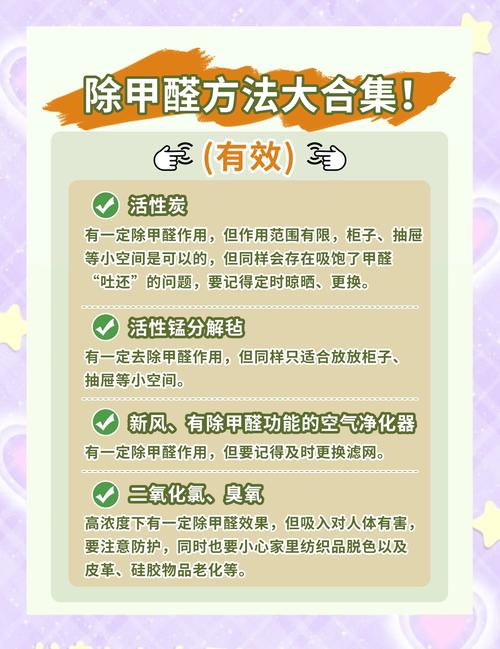 除甲醛方法大合集！

(有效)

活性炭

有一定除甲醛作用，但作用范围有限，柜子、抽屉等小空间是可以的，但同样会存在吸饱了甲醛“吐还”的问题，要记得定时晾晒、更换。

活性锰分解毡

有一定去除甲醛作用，但同样只适合放放柜子、抽屉等小空间。

新风、有除甲醛功能的空气净化器

有一定除甲醛作用，但要记得及时更换滤网。

二氧化氯、臭氧

高浓度下有一定除甲醛效果，但吸入对人体有害，要注意防护，同时也要小心家里纺织品脱色以及皮革、硅胶物品老化等。